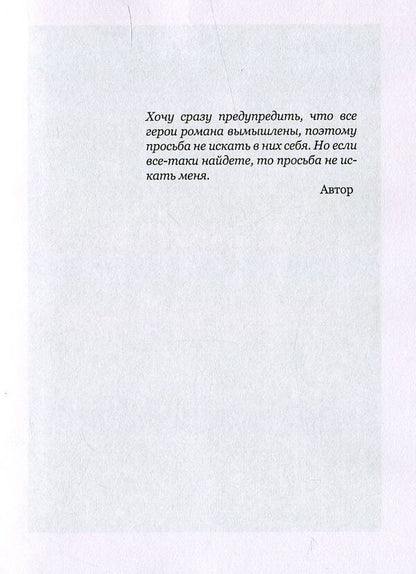 Хочу сразу предупредить, что все герои романа вымышлены, поэтому просьба не искать в них себя. Но если все-таки найдете, то просьба не искать меня.

Автор